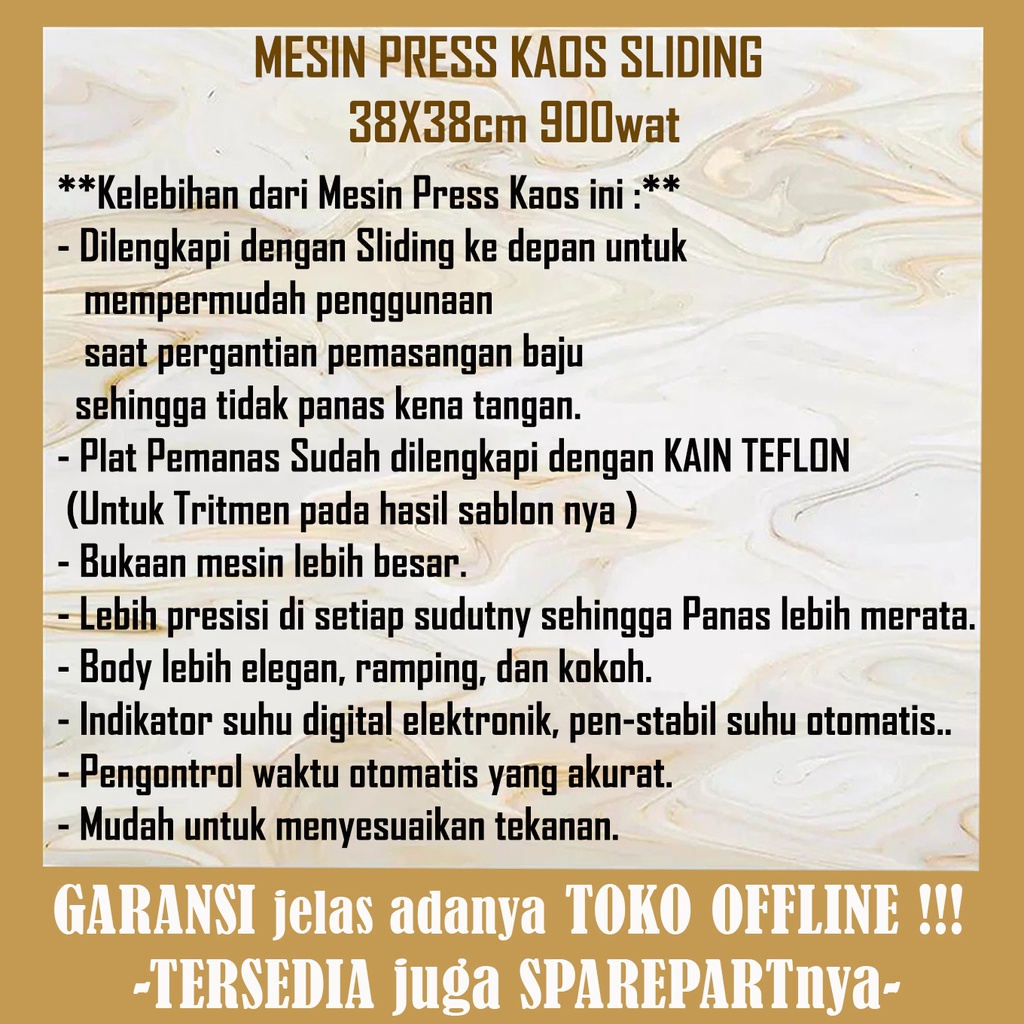 MESIN PRESS KAOS SLIDING
38X38cm 900wat

**Kelebihan dari Mesin Press Kaos ini :**
- Dilengkapi dengan Sliding ke depan untuk mempermudah penggunaan saat pergantian pemasangan baju sehingga tidak panas kena tangan.
- Plat Pemanas Sudah dilengkapi dengan KAIN TEFLON (Untuk Tritmen pada hasil sablon nya )
- Bukaan mesin lebih besar.
- Lebih presisi di setiap sudutny sehingga Panas lebih merata.
- Body lebih elegan, ramping, dan kokoh.
- Indikator suhu digital elektronik, pen-stabil suhu otomatis..
- Pengontrol waktu otomatis yang akurat.
- Mudah untuk menyesuaikan tekanan.

GARANSI jelas adanya TOKO OFFLINE !!!
-TERSEDIA juga SPAREPARTnya-